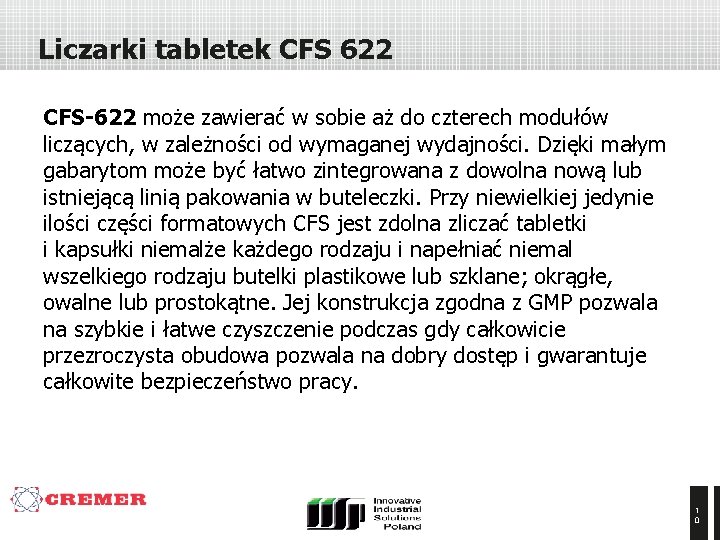 Liczarki tabletek CFS 622

CFS-622 może zawierać w sobie aż do czterech modułów liczących, w zależności od wymaganej wydajności. Dzięki małym gabarytom może być łatwo zintegrowana z dowolna nową lub istniejącą linią pakowania w buteleczki. Przy niewielkiej jedynie ilości części formatowych CFS jest zdolna zliczać tabletki i kapsułki niemalże każdego rodzaju i napełniać niemal wszelkiego rodzaju butelki plastikowe lub szklane; okrągłe, owalne lub prostokątne. Jej konstrukcja zgodna z GMP pozwala na szybkie i łatwe czyszczenie podczas gdy całkowicie przezroczysta obudowa pozwala na dobry dostęp i gwarantuje całkowite bezpieczeństwo pracy.

CREMER

Innovative
Industrial
Solutions
Poland

10